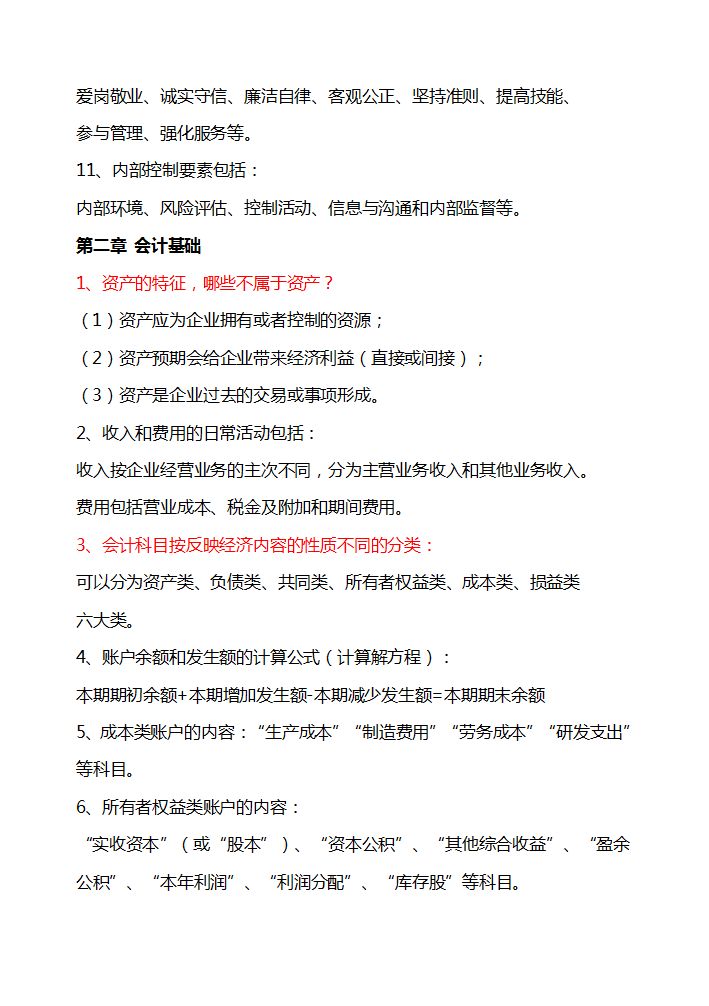 爱岗敬业、诚实守信、廉洁自律、客观公正、坚持准则、提高技能、参与管理、强化服务等。

11、内部控制要素包括：

内部环境、风险评估、控制活动、信息与沟通和内部监督等。

第二章 会计基础

1、资产的特征，哪些不属于资产？

（1）资产应为企业拥有或者控制的资源；

（2）资产预期会给企业带来经济利益（直接或间接）；

（3）资产是企业过去的交易或事项形成。

2、收入和费用的日常活动包括：

收入按企业经营业务的主次不同，分为主营业务收入和其他业务收入。

费用包括营业成本、税金及附加和期间费用。

3、会计科目按反映经济内容的性质不同的分类：

可以分为资产类、负债类、共同类、所有者权益类、成本类、损益类六大类。

4、账户余额和发生额的计算公式（计算解方程）：

本期期初余额+本期增加发生额-本期减少发生额=本期期末余额

5、成本类账户的内容：“生产成本”“制造费用”“劳务成本”“研发支出”等科目。

6、所有者权益类账户的内容：

“实收资本”（或“股本”）、“资本公积”、“其他综合收益”、“盈余公积”、“本年利润”、“利润分配”、“库存股”等科目。